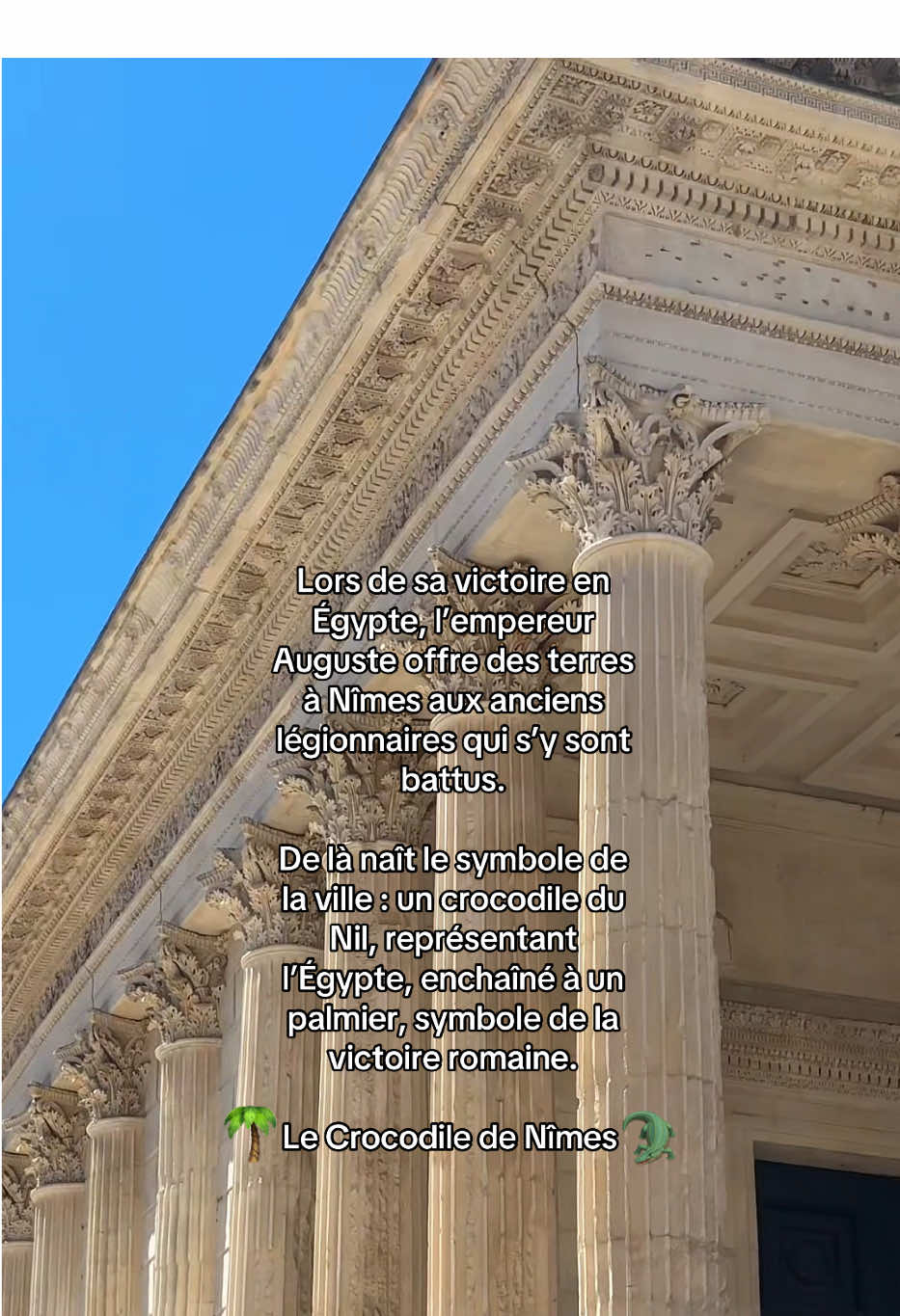 Lors de sa victoire en Égypte, l'empereur Auguste offre des terres à Nîmes aux anciens légionnaires qui s'y sont battus.

De là naît le symbole de la ville : un crocodile du Nil, représentant l'Égypte, enchaîné à un palmier, symbole de la victoire romaine.

🌴 Le Crocodile de Nîmes 🐊